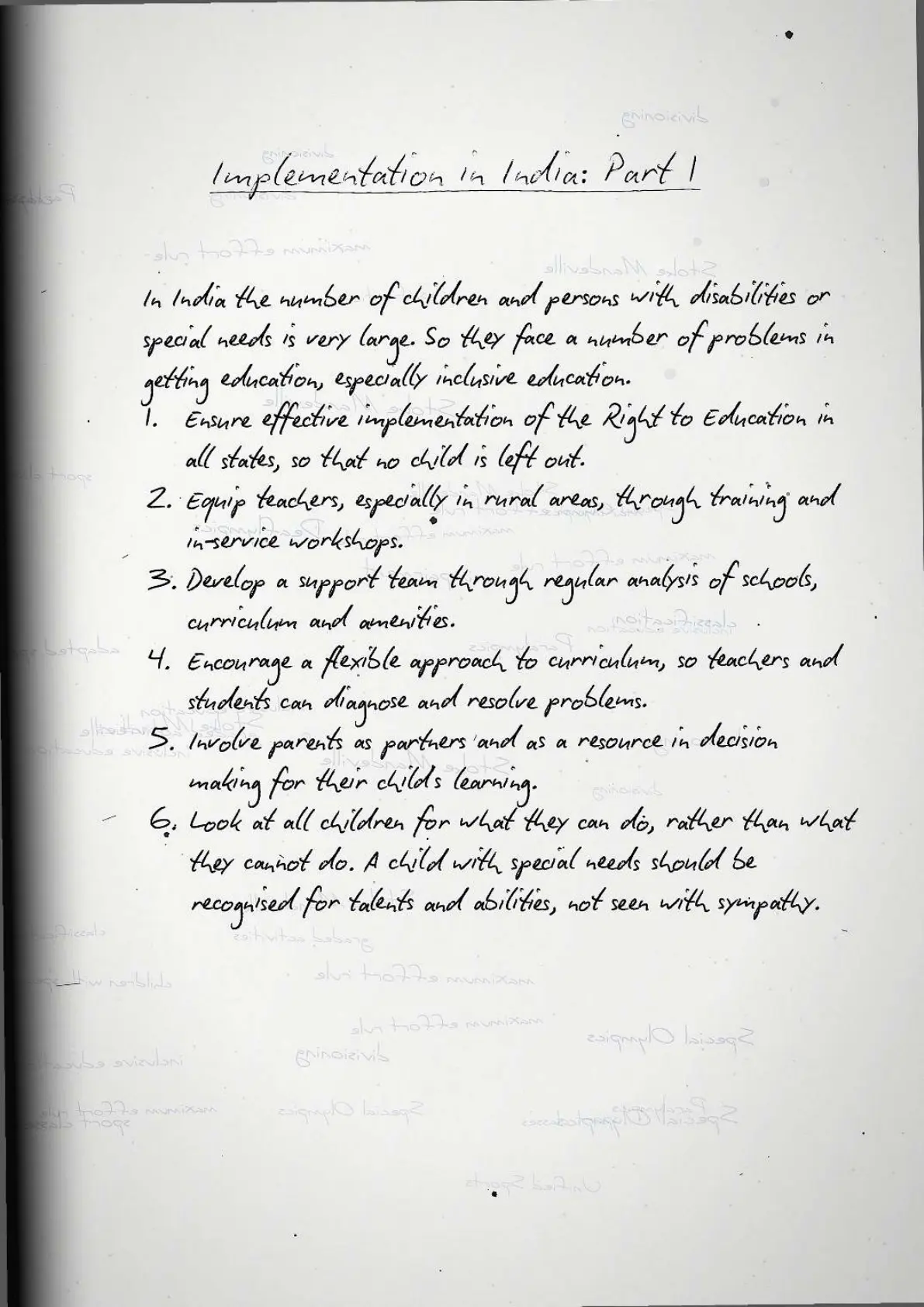 Implementation in India: Part 1

In India the number of children and persons with disabilities or special needs is very large. So they face a number of problems in getting education, especially inclusive education.

1. Ensure effective implementation of the Right to Education in all states, so that no child is left out.
2. Equip teachers, especially in rural areas, through training and in-service workshops.
3. Develop a support team through regular analysis of schools, curriculum and amenities.
4. Encourage a flexible approach to curriculum, so teachers and students can diagnose and resolve problems.
5. Involve parents as partners and as a resource in decision making for their childs learning.
6. Look at all children for what they can do, rather than what they cannot do. A child with special needs should be recognised for talents and abilities, not seen with sympathy.